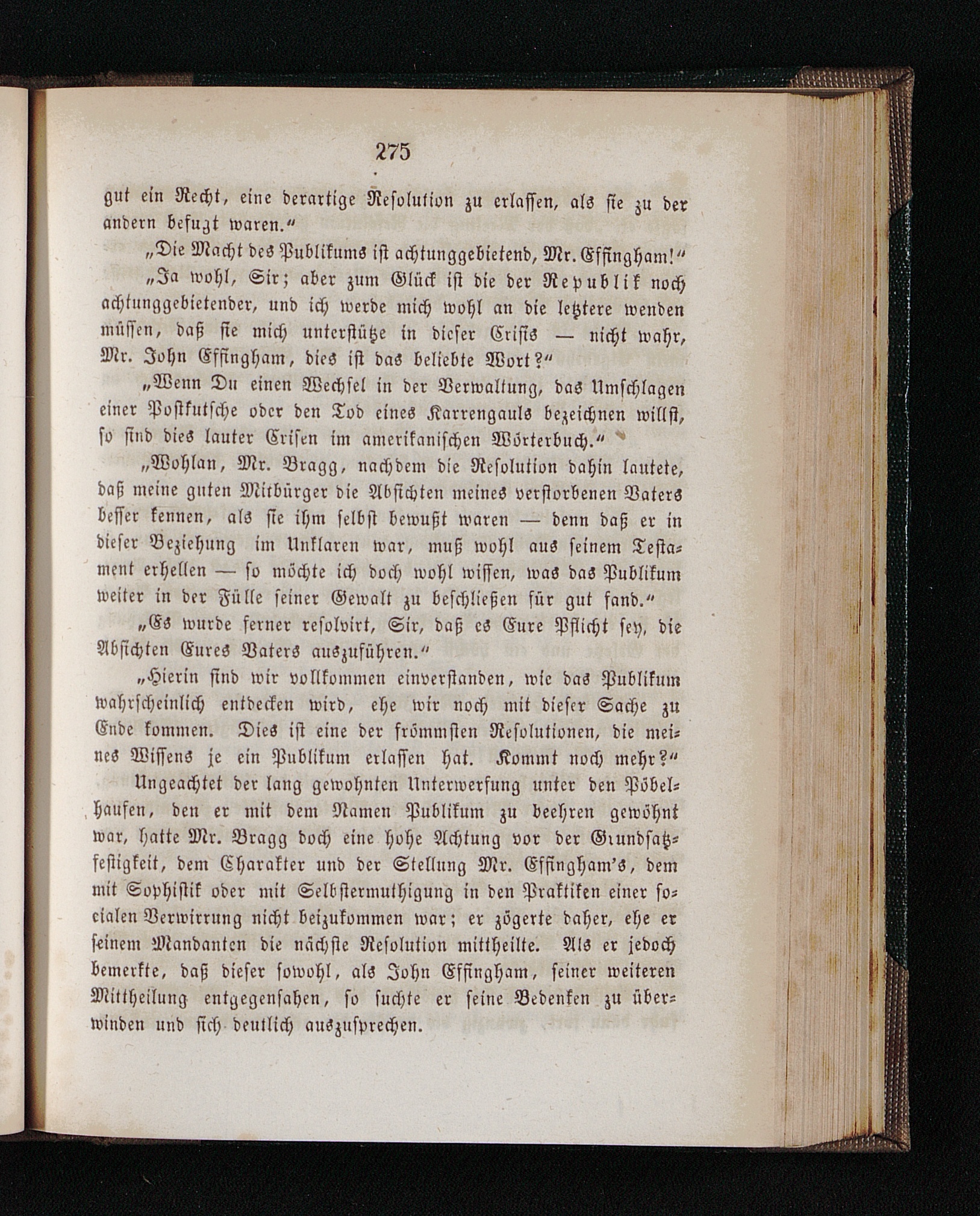 275

gut ein Recht, eine derartige Resolution zu erlassen, als sie zu der andern befugt waren."

„Die Macht des Publikums ist achtunggebietend, Mr. Effingham!"

„Ja wohl, Sir; aber zum Glück ist die der Republik noch achtunggebietender, und ich werde mich wohl an die letztere wenden müssen, daß sie mich unterstütze in dieser Crisis — nicht wahr, Mr. John Effingham, dies ist das beliebte Wort?"

„Wenn Du einen Wechsel in der Verwaltung, das Umschlagen einer Postkutsche oder den Tod eines Karrengauls bezeichnen willst, so sind dies lauter Crisen im amerikanischen Wörterbuch."

„Wohlan, Mr. Bragg, nachdem die Resolution dahin lautete, daß meine guten Mitbürger die Absichten meines verstorbenen Vaters besser kennen, als sie ihm selbst bewußt waren — denn daß er in dieser Beziehung im Unklaren war, muß wohl aus seinem Testament erhellen — so möchte ich doch wohl wissen, was das Publikum weiter in der Fülle seiner Gewalt zu beschließen für gut fand."

„Es wurde ferner resolvirt, Sir, daß es Eure Pflicht sey, die Absichten Eures Vaters auszuführen."

„Hierin sind wir vollkommen einverstanden, wie das Publikum wahrscheinlich entdecken wird, ehe wir noch mit dieser Sache zu Ende kommen. Dies ist eine der frömmsten Resolutionen, die meines Wissens je ein Publikum erlassen hat. Kommt noch mehr?"

Ungeachtet der lang gewohnten Unterwerfung unter den Pöbelhaufen, den er mit dem Namen Publikum zu beehren gewöhnt war, hatte Mr. Bragg doch eine hohe Achtung vor der Grundsatzfestigkeit, dem Charakter und der Stellung Mr. Effingham's, dem mit Sophistik oder mit Selbstermuthigung in den Praktiken einer socialen Verwirrung nicht beizukommen war; er zögerte daher, ehe er seinem Mandanten die nächste Resolution mittheilte. Als er jedoch bemerkte, daß dieser sowohl, als John Effingham, seiner weiteren Mittheilung entgegensahen, so suchte er seine Bedenken zu überwinden und sich deutlich auszusprechen.